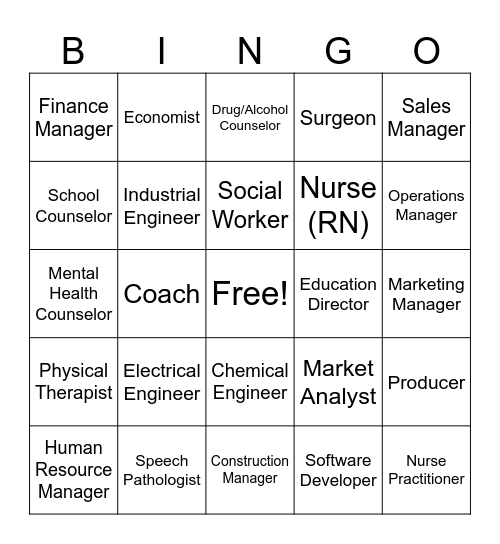 | B | I | N | G | O |
|---|---|---|---|---|
| Finance Manager | Economist | Drug/Alcohol Counselor | Surgeon | Sales Manager |
| School Counselor | Industrial Engineer | Social Worker | Nurse (RN) | Operations Manager |
| Mental Health Counselor | Coach | Free! | Education Director | Marketing Manager |
| Physical Therapist | Electrical Engineer | Chemical Engineer | Market Analyst | Producer |
| Human Resource Manager | Speech Pathologist | Construction Manager | Software Developer | Nurse Practitioner |